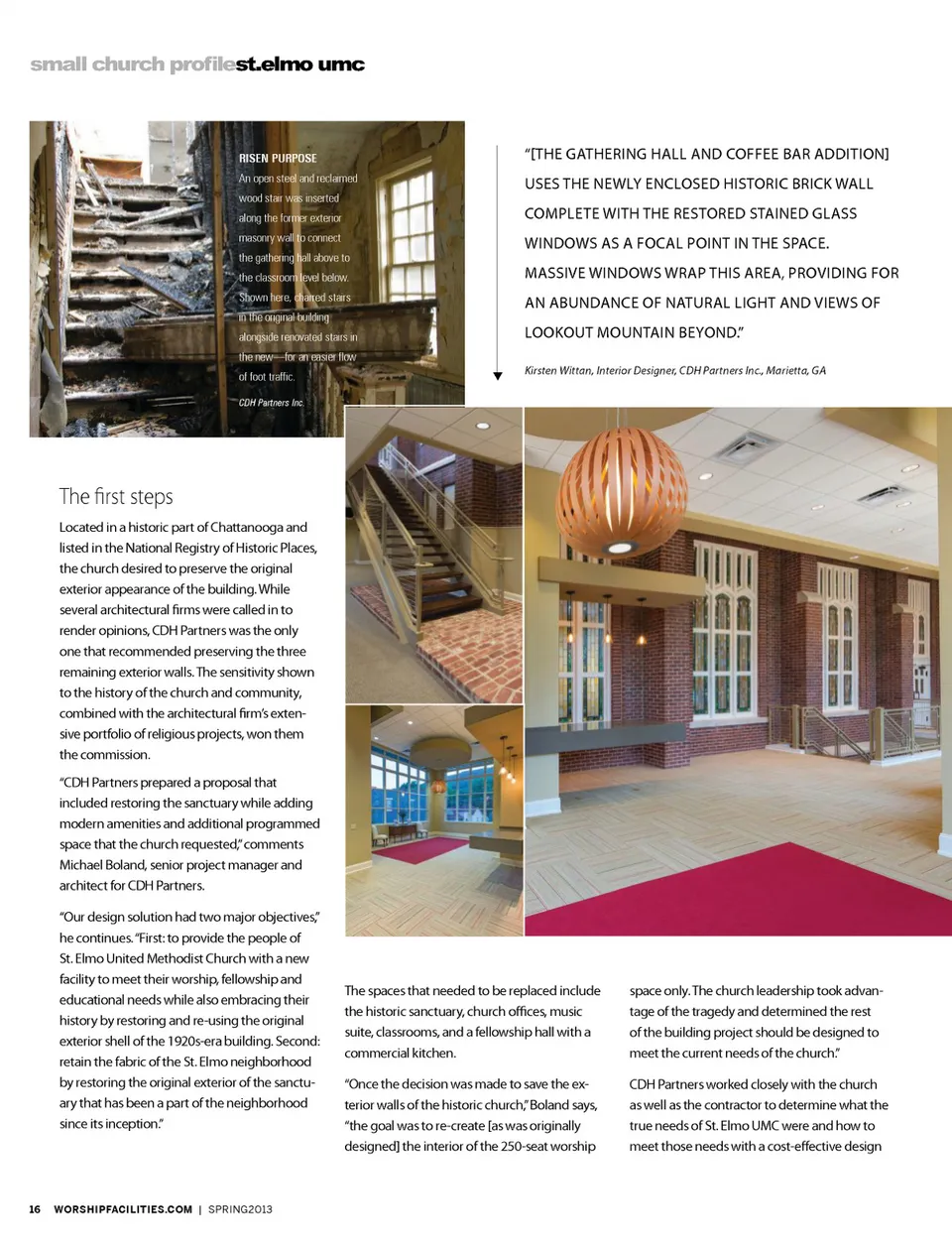 small church profilest.elmo umc

RISEN PURPOSE
An open steel and reclaimed wood stair was inserted along the former exterior masonry wall to connect the gathering hall above to the classroom level below. Shown here, charred stairs in the original building alongside renovated stairs in the new—for an easier flow of foot traffic.

CDH Partners Inc.

"[THE GATHERING HALL AND COFFEE BAR ADDITION] USES THE NEWLY ENCLOSED HISTORIC BRICK WALL COMPLETE WITH THE RESTORED STAINED GLASS WINDOWS AS A FOCAL POINT IN THE SPACE. MASSIVE WINDOWS WRAP THIS AREA, PROVIDING FOR AN ABUNDANCE OF NATURAL LIGHT AND VIEWS OF LOOKOUT MOUNTAIN BEYOND."

Kirsten Wittan, Interior Designer, CDH Partners Inc., Marietta, GA

The first steps

Located in a historic part of Chattanooga and listed in the National Registry of Historic Places, the church desired to preserve the original exterior appearance of the building. While several architectural firms were called in to render opinions, CDH Partners was the only one that recommended preserving the three remaining exterior walls. The sensitivity shown to the history of the church and community, combined with the architectural firm's extensive portfolio of religious projects, won them the commission.

"CDH Partners prepared a proposal that included restoring the sanctuary while adding modern amenities and additional programmed space that the church requested," comments Michael Boland, senior project manager and architect for CDH Partners.

"Our design solution had two major objectives," he continues. "First: to provide the people of St. Elmo United Methodist Church with a new facility to meet their worship, fellowship and educational needs while also embracing their history by restoring and re-using the original exterior shell of the 1920s-era building. Second: retain the fabric of the St. Elmo neighborhood by restoring the original exterior of the sanctuary that has been a part of the neighborhood since its inception."

The spaces that needed to be replaced include the historic sanctuary, church offices, music suite, classrooms, and a fellowship hall with a commercial kitchen.

"Once the decision was made to save the exterior walls of the historic church," Boland says, "the goal was to re-create [as was originally designed] the interior of the 250-seat worship

space only. The church leadership took advantage of the tragedy and determined the rest of the building project should be designed to meet the current needs of the church."

CDH Partners worked closely with the church as well as the contractor to determine what the true needs of St. Elmo UMC were and how to meet those needs with a cost-effective design

16 WORSHIPFACILITIES.COM | SPRING2013